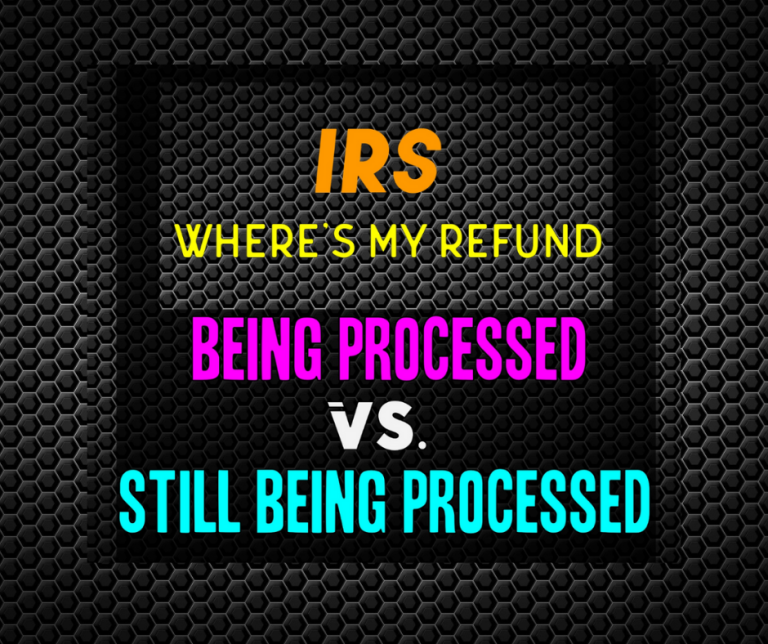 IRS
WHERE'S MY REFUND
BEING PROCESSED
VS.
STILL BEING PROCESSED